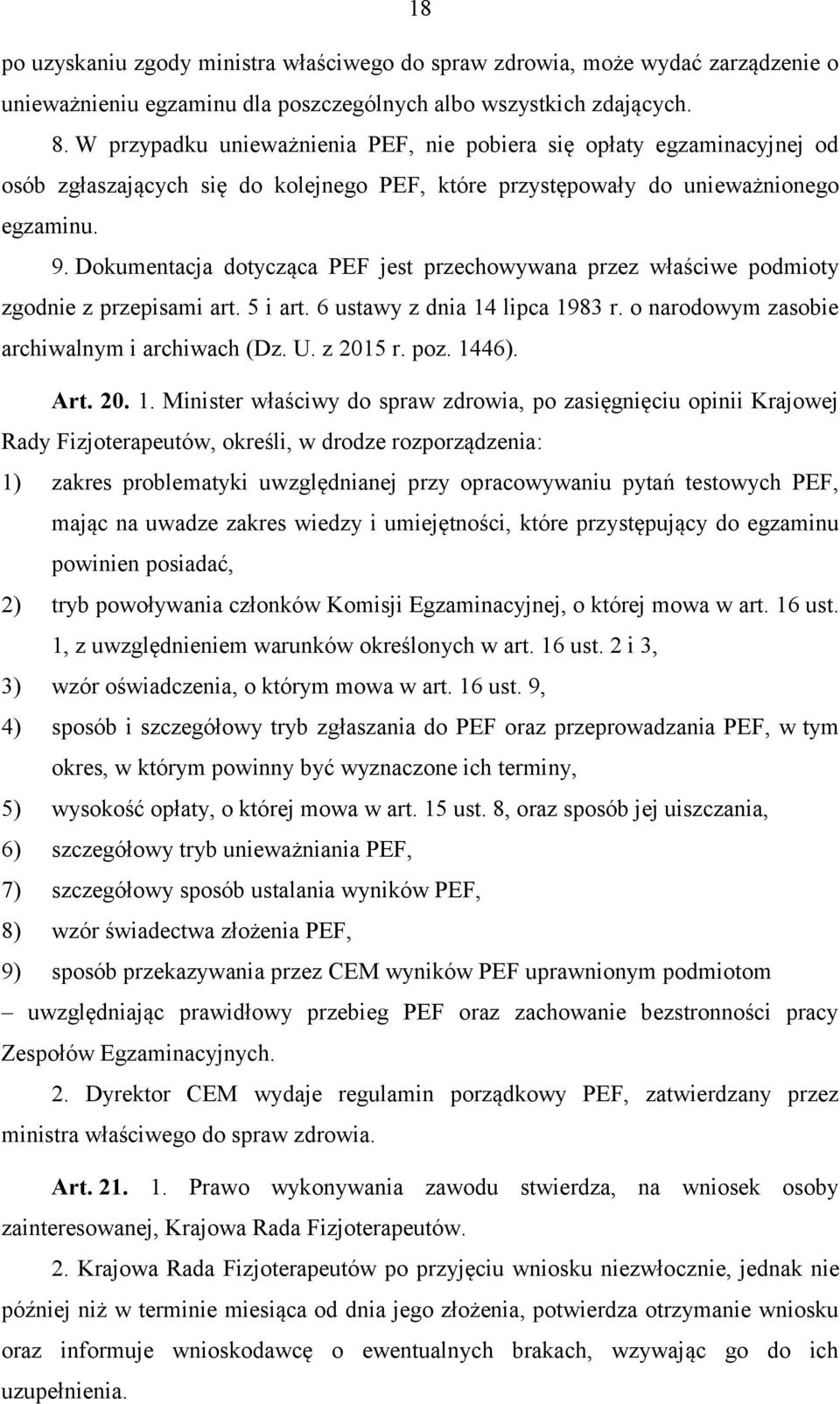 18

po uzyskaniu zgody ministra właściwego do spraw zdrowia, może wydać zarządzenie o unieważnieniu egzaminu dla poszczególnych albo wszystkich zdających.

8. W przypadku unieważnienia PEF, nie pobiera się opłaty egzaminacyjnej od osób zgłaszających się do kolejnego PEF, które przystępowały do unieważnionego egzaminu.

9. Dokumentacja dotycząca PEF jest przechowywana przez właściwe podmioty zgodnie z przepisami art. 5 i art. 6 ustawy z dnia 14 lipca 1983 r. o narodowym zasobie archiwalnym i archiwach (Dz. U. z 2015 r. poz. 1446).

Art. 20. 1. Minister właściwy do spraw zdrowia, po zasięgnięciu opinii Krajowej Rady Fizjoterapeutów, określi, w drodze rozporządzenia:

1) zakres problematyki uwzględnianej przy opracowywaniu pytań testowych PEF, mając na uwadze zakres wiedzy i umiejętności, które przystępujący do egzaminu powinien posiadać,

2) tryb powoływania członków Komisji Egzaminacyjnej, o której mowa w art. 16 ust. 1, z uwzględnieniem warunków określonych w art. 16 ust. 2 i 3,

3) wzór oświadczenia, o którym mowa w art. 16 ust. 9,

4) sposób i szczegółowy tryb zgłaszania do PEF oraz przeprowadzania PEF, w tym okres, w którym powinny być wyznaczone ich terminy,

5) wysokość opłaty, o której mowa w art. 15 ust. 8, oraz sposób jej uiszczania,

6) szczegółowy tryb unieważniania PEF,

7) szczegółowy sposób ustalania wyników PEF,

8) wzór świadectwa złożenia PEF,

9) sposób przekazywania przez CEM wyników PEF uprawnionym podmiotom

– uwzględniając prawidłowy przebieg PEF oraz zachowanie bezstronności pracy Zespołów Egzaminacyjnych.

2. Dyrektor CEM wydaje regulamin porządkowy PEF, zatwierdzany przez ministra właściwego do spraw zdrowia.

Art. 21. 1. Prawo wykonywania zawodu stwierdza, na wniosek osoby zainteresowanej, Krajowa Rada Fizjoterapeutów.

2. Krajowa Rada Fizjoterapeutów po przyjęciu wniosku niezwłocznie, jednak nie później niż w terminie miesiąca od dnia jego złożenia, potwierdza otrzymanie wniosku oraz informuje wnioskodawcę o ewentualnych brakach, wzywając go do ich uzupełnienia.